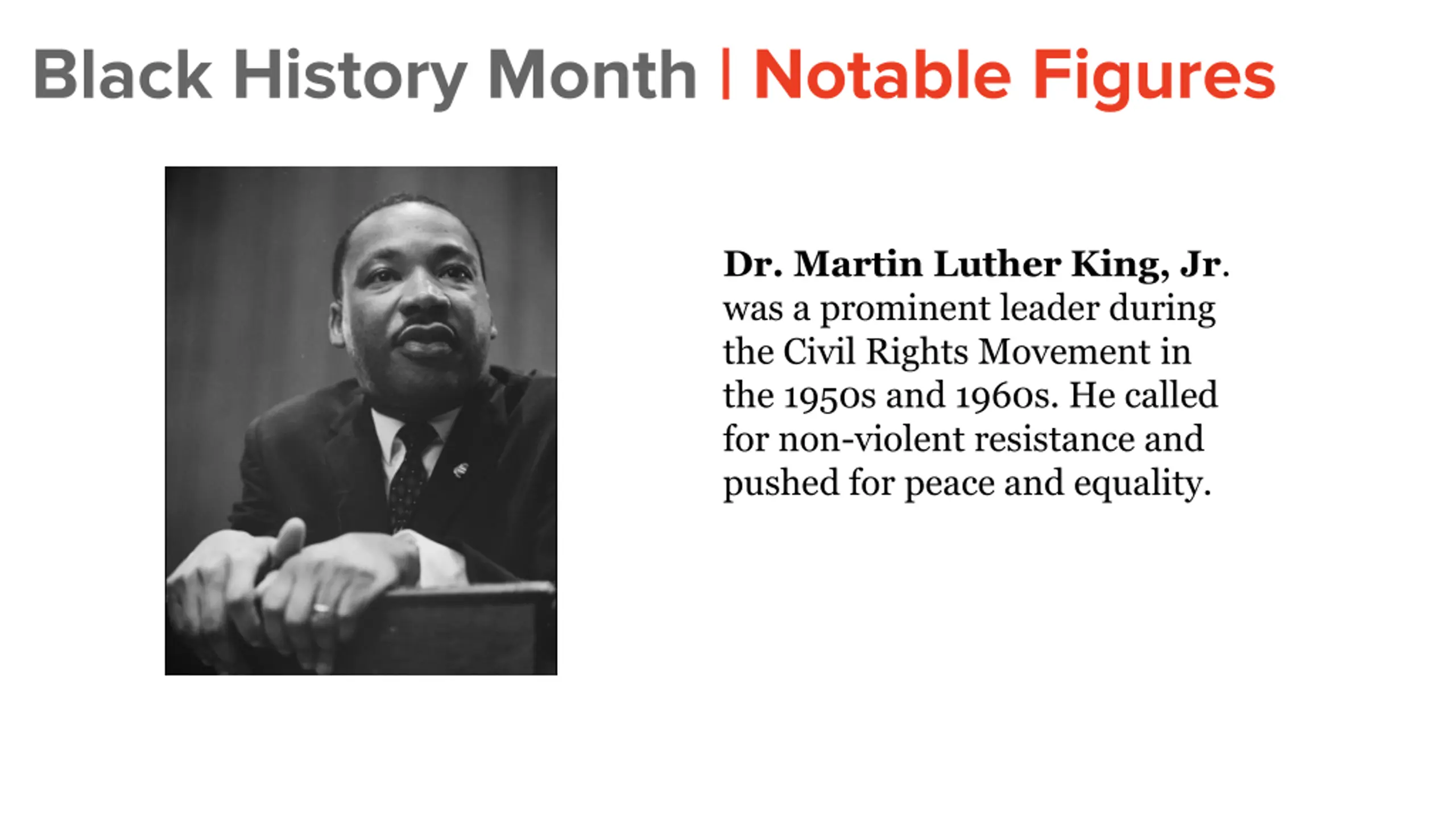 Black History Month | Notable Figures

Dr. Martin Luther King, Jr. was a prominent leader during the Civil Rights Movement in the 1950s and 1960s. He called for non-violent resistance and pushed for peace and equality.